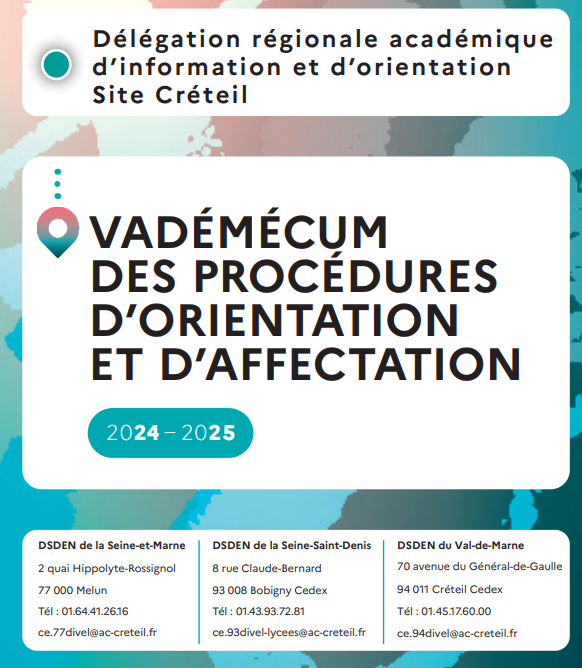 Délégation régionale académique d'information et d'orientation Site Créteil

VADÉMÉCUM DES PROCÉDURES D'ORIENTATION ET D'AFFECTATION

2024 – 2025

DSDEN de la Seine-et-Marne
2 quai Hippolyte-Rossignol
77 000 Melun
Tél : 01.64.41.26.16
ce.77divel@ac-creteil.fr

DSDEN de la Seine-Saint-Denis
8 rue Claude-Bernard
93 008 Bobigny Cedex
Tél : 01.43.93.72.81
ce.93divel-lycees@ac-creteil.fr

DSDEN du Val-de-Marne
70 avenue du Général-de-Gaulle
94 011 Créteil Cedex
Tél : 01.45.17.60.00
ce.94divel@ac-creteil.fr